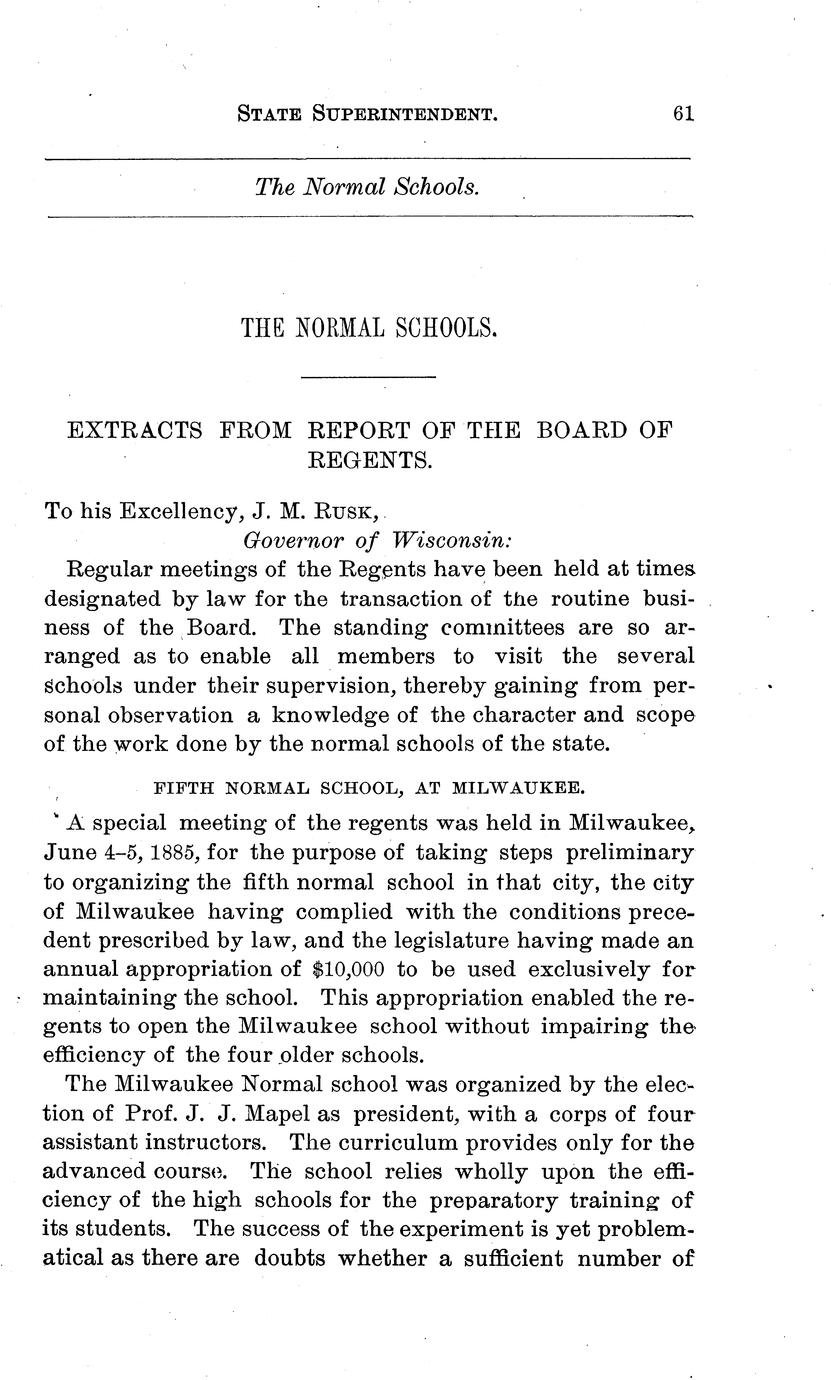 STATE SUPERINTENDENT. 61

The Normal Schools.

THE NORMAL SCHOOLS.

EXTRACTS FROM REPORT OF THE BOARD OF REGENTS.

To his Excellency, J. M. RUSK,
Governor of Wisconsin:

Regular meetings of the Regents have been held at times designated by law for the transaction of the routine business of the Board. The standing committees are so arranged as to enable all members to visit the several schools under their supervision, thereby gaining from personal observation a knowledge of the character and scope of the work done by the normal schools of the state.

FIFTH NORMAL SCHOOL, AT MILWAUKEE.

A special meeting of the regents was held in Milwaukee, June 4–5, 1885, for the purpose of taking steps preliminary to organizing the fifth normal school in that city, the city of Milwaukee having complied with the conditions precedent prescribed by law, and the legislature having made an annual appropriation of $10,000 to be used exclusively for maintaining the school. This appropriation enabled the regents to open the Milwaukee school without impairing the efficiency of the four older schools.

The Milwaukee Normal school was organized by the election of Prof. J. J. Mapel as president, with a corps of four assistant instructors. The curriculum provides only for the advanced course. The school relies wholly upon the efficiency of the high schools for the preparatory training of its students. The success of the experiment is yet problematical as there are doubts whether a sufficient number of